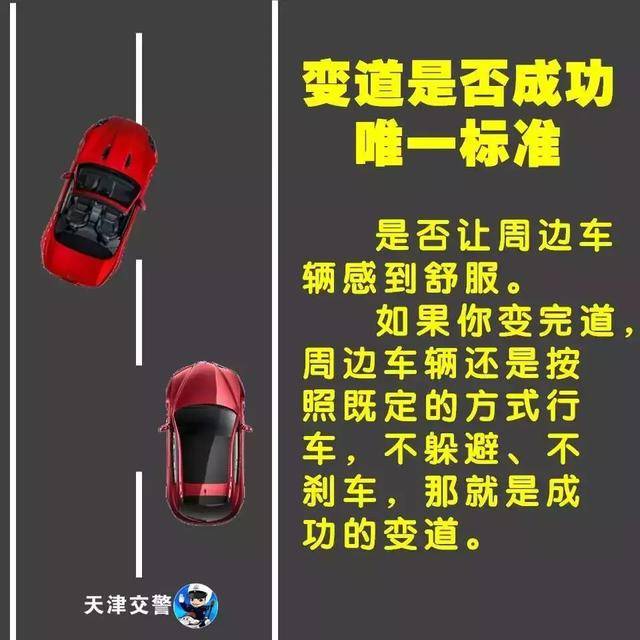 变道是否成功
唯一标准

是否让周边车辆感到舒服。

如果你变完道，周边车辆还是按照既定的方式行车，不躲避、不刹车，那就是成功的变道。

天津交警